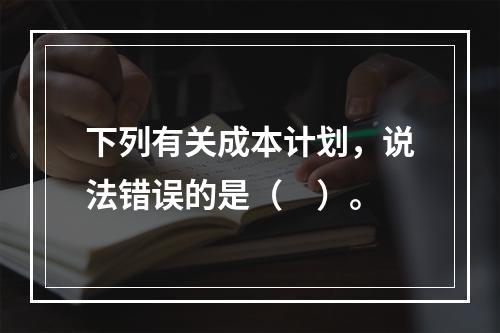 下列有关成本计划，说法错误的是（　）。